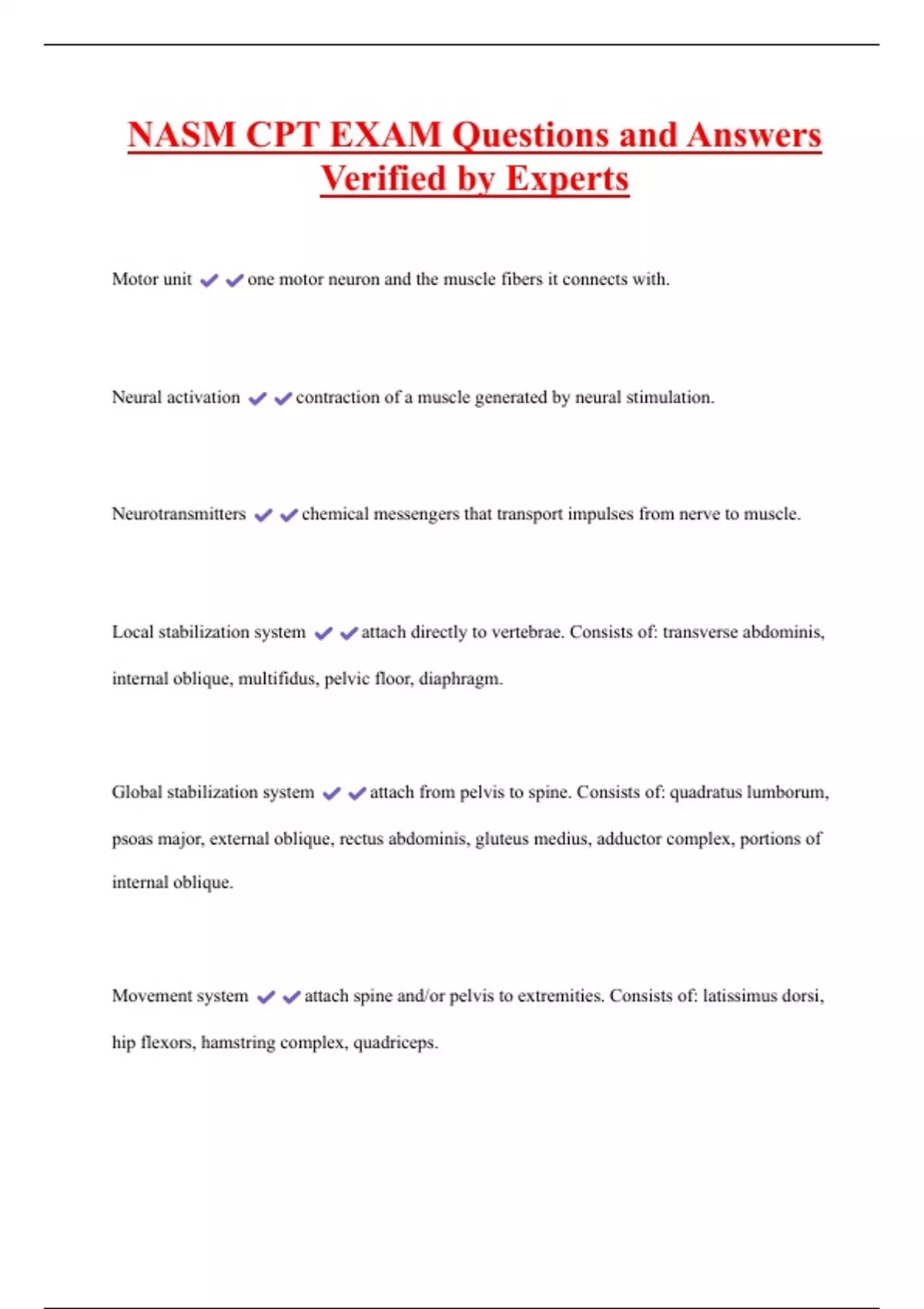 NASM CPT EXAM Questions and Answers Verified by Experts

Motor unit ✔✔one motor neuron and the muscle fibers it connects with.

Neural activation ✔✔contraction of a muscle generated by neural stimulation.

Neurotransmitters ✔✔chemical messengers that transport impulses from nerve to muscle.

Local stabilization system ✔✔attach directly to vertebrae. Consists of: transverse abdominis, internal oblique, multifidus, pelvic floor, diaphragm.

Global stabilization system ✔✔attach from pelvis to spine. Consists of: quadratus lumborum, psoas major, external oblique, rectus abdominis, gluteus medius, adductor complex, portions of internal oblique.

Movement system ✔✔attach spine and/or pelvis to extremities. Consists of: latissimus dorsi, hip flexors, hamstring complex, quadriceps.